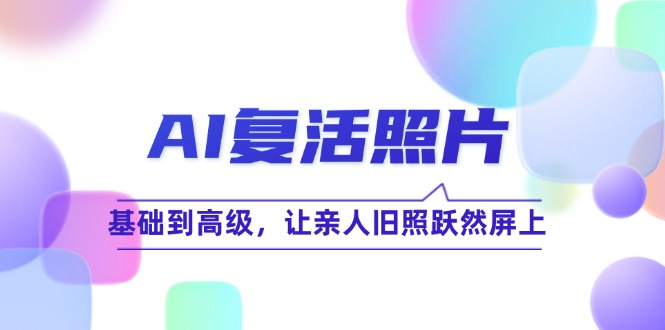 AI复活照片

基础到高级，让亲人旧照跃然屏上